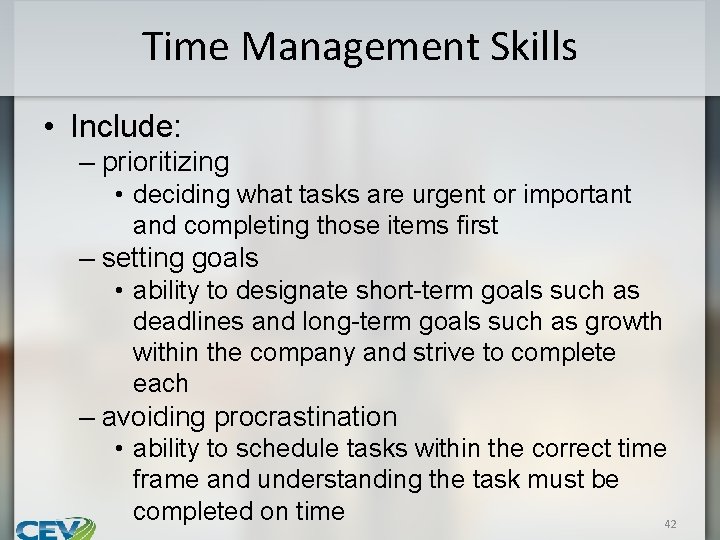 Time Management Skills

• Include:
– prioritizing
• deciding what tasks are urgent or important and completing those items first
– setting goals
• ability to designate short-term goals such as deadlines and long-term goals such as growth within the company and strive to complete each
– avoiding procrastination
• ability to schedule tasks within the correct time frame and understanding the task must be completed on time

CEV

42